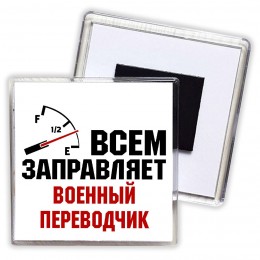 F
1/2
E
ВСЕМ
ЗАПРАВЛЯЕТ
ВОЕННЫЙ
ПЕРЕВОДЧИК